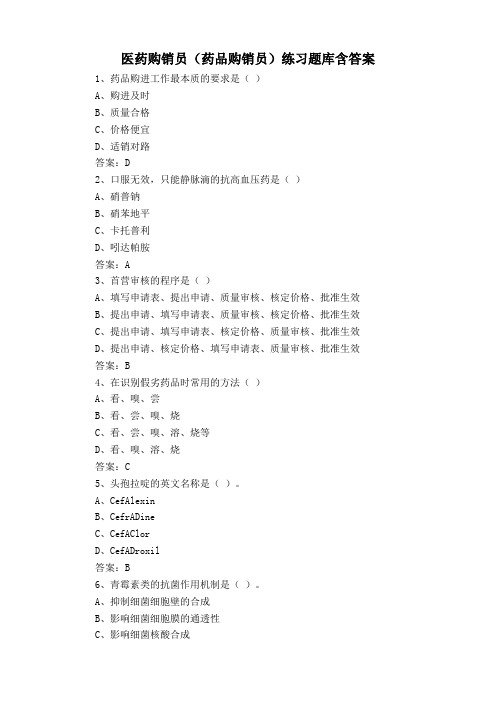 医药购销员（药品购销员）练习题库含答案

1、药品购进工作最本质的要求是（ ）
A、购进及时
B、质量合格
C、价格便宜
D、适销对路
答案：D

2、口服无效，只能静脉滴的抗高血压药是（ ）
A、硝普钠
B、硝苯地平
C、卡托普利
D、吲达帕胺
答案：A

3、首营审核的程序是（ ）
A、填写申请表、提出申请、质量审核、核定价格、批准生效
B、提出申请、填写申请表、质量审核、核定价格、批准生效
C、提出申请、填写申请表、核定价格、质量审核、批准生效
D、提出申请、核定价格、填写申请表、质量审核、批准生效
答案：B

4、在识别假劣药品时常用的方法（ ）
A、看、嗅、尝
B、看、尝、嗅、烧
C、看、尝、嗅、溶、烧等
D、看、嗅、溶、烧
答案：C

5、头孢拉啶的英文名称是（ ）。
A、CefAlexin
B、CefrADine
C、CefAClor
D、CefADroxil
答案：B

6、青霉素类的抗菌作用机制是（ ）。
A、抑制细菌细胞壁的合成
B、影响细菌细胞膜的通透性
C、影响细菌核酸合成